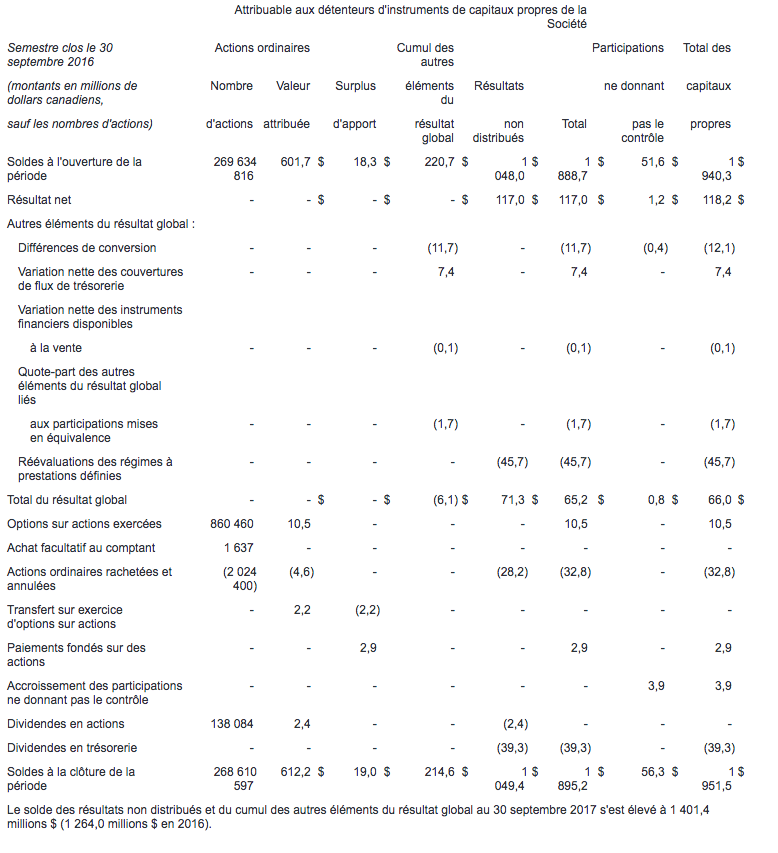 Attribuable aux détenteurs d'instruments de capitaux propres de la Société

| Semestre clos le 30 septembre 2016 (montants en millions de dollars canadiens, sauf les nombres d'actions) | Actions ordinaires Nombre d'actions | Valeur attribuée | Surplus d'apport | Cumul des autres éléments du résultat global | Résultats non distribués | Total | Participations ne donnant pas le contrôle | Total des capitaux propres |
|---|---|---|---|---|---|---|---|---|
| Soldes à l'ouverture de la période | 269 634 816 | 601,7 $ | 18,3 $ | 220,7 $ | 1 048,0 $ | 1 888,7 $ | 51,6 $ | 1 940,3 $ |
| Résultat net | - | - $ | - $ | - $ | 117,0 $ | 117,0 $ | 1,2 $ | 118,2 $ |
| Autres éléments du résultat global : | | | | | | | | |
| Différences de conversion | - | - | - | (11,7) | - | (11,7) | (0,4) | (12,1) |
| Variation nette des couvertures de flux de trésorerie | - | - | - | 7,4 | - | 7,4 | - | 7,4 |
| Variation nette des instruments financiers disponibles à la vente | - | - | - | (0,1) | - | (0,1) | - | (0,1) |
| Quote-part des autres éléments du résultat global liés aux participations mises en équivalence | - | - | - | (1,7) | - | (1,7) | - | (1,7) |
| Réévaluations des régimes à prestations définies | - | - | - | - | (45,7) | (45,7) | - | (45,7) |
| Total du résultat global | - | - $ | - $ | (6,1) $ | 71,3 $ | 65,2 $ | 0,8 $ | 66,0 $ |
| Options sur actions exercées | 860 460 | 10,5 | - | - | - | 10,5 | - | 10,5 |
| Achat facultatif au comptant | 1 637 | - | - | - | - | - | - | - |
| Actions ordinaires rachetées et annulées | (2 024 400) | (4,6) | - | - | (28,2) | (32,8) | - | (32,8) |
| Transfert sur exercice d'options sur actions | - | 2,2 | (2,2) | - | - | - | - | - |
| Paiements fondés sur des actions | - | - | 2,9 | - | - | 2,9 | - | 2,9 |
| Accroissement des participations ne donnant pas le contrôle | - | - | - | - | - | - | 3,9 | 3,9 |
| Dividendes en actions | 138 084 | 2,4 | - | - | (2,4) | - | - | - |
| Dividendes en trésorerie | - | - | - | - | (39,3) | (39,3) | - | (39,3) |
| Soldes à la clôture de la période | 268 610 597 | 612,2 $ | 19,0 $ | 214,6 $ | 1 049,4 $ | 1 895,2 $ | 56,3 $ | 1 951,5 $ |

Le solde des résultats non distribués et du cumul des autres éléments du résultat global au 30 septembre 2017 s'est élevé à 1 401,4 millions $ (1 264,0 millions $ en 2016).